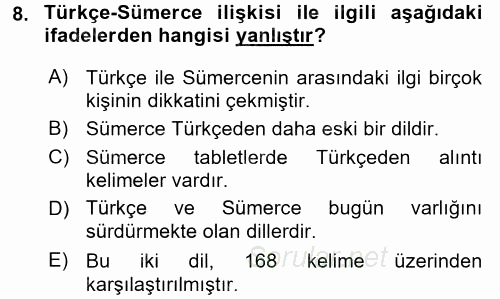 8. Türkçe-Sümerce ilişkisi ile ilgili aşağıdaki ifadelerden hangisi yanlıştır?

A) Türkçe ile Sümercenin arasındaki ilgi birçok kişinin dikkatini çekmiştir.

B) Sümerce Türkçeden daha eski bir dildir.

C) Sümerce tabletlerde Türkçeden alıntı kelimeler vardır.

D) Türkçe ve Sümerce bugün varlığını sürdürmekte olan dillerdir.

E) Bu iki dil, 168 kelime üzerinden karşılaştırılmıştır.

Sorular.net